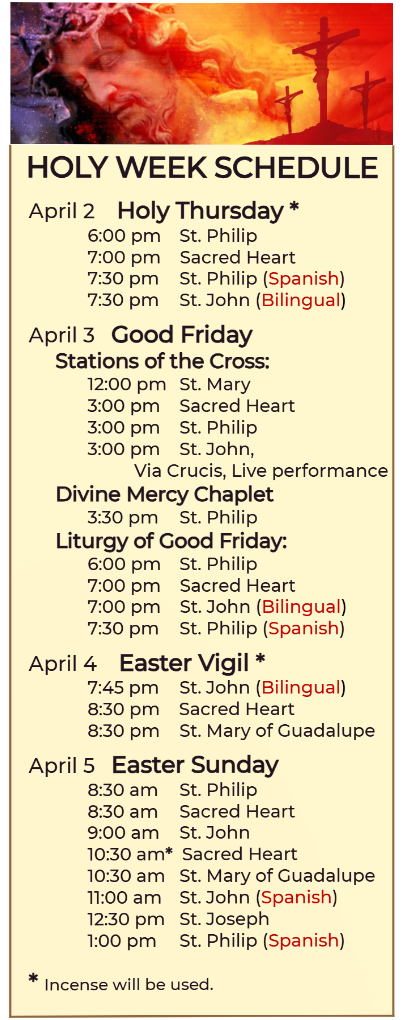 HOLY WEEK SCHEDULE

April 2 Holy Thursday *
6:00 pm St. Philip
7:00 pm Sacred Heart
7:30 pm St. Philip (Spanish)
7:30 pm St. John (Bilingual)

April 3 Good Friday
Stations of the Cross:
12:00 pm St. Mary
3:00 pm Sacred Heart
3:00 pm St. Philip
3:00 pm St. John, Via Crucis, Live performance
Divine Mercy Chaplet
3:30 pm St. Philip
Liturgy of Good Friday:
6:00 pm St. Philip
7:00 pm Sacred Heart
7:00 pm St. John (Bilingual)
7:30 pm St. Philip (Spanish)

April 4 Easter Vigil *
7:45 pm St. John (Bilingual)
8:30 pm Sacred Heart
8:30 pm St. Mary of Guadalupe

April 5 Easter Sunday
8:30 am St. Philip
8:30 am Sacred Heart
9:00 am St. John
10:30 am* Sacred Heart
10:30 am St. Mary of Guadalupe
11:00 am St. John (Spanish)
12:30 pm St. Joseph
1:00 pm St. Philip (Spanish)

* Incense will be used.